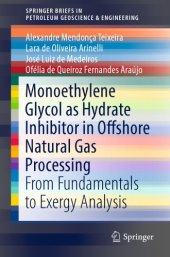 SPRINGER BRIEFS IN
PETROLEUM GEOSCIENCE & ENGINEERING

Alexandre Mendonça Teixeira
Lara de Oliveira Arinelli
José Luiz de Medeiros
Ofélia de Queiroz Fernandes Araújo

Monoethylene Glycol as Hydrate Inhibitor in Offshore Natural Gas Processing
From Fundamentals to Exergy Analysis

Springer